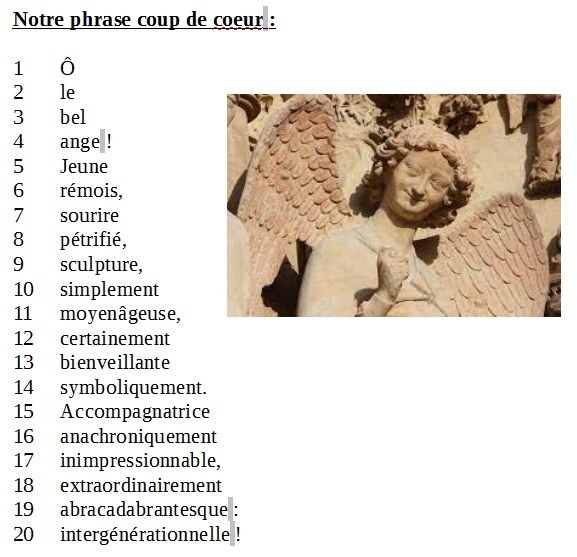 Notre phrase coup de coeur :

1 Ô
2 le
3 bel
4 ange !
5 Jeune
6 rémois,
7 sourire
8 pétrifié,
9 sculpture,
10 simplement
11 moyenâgeuse,
12 certainement
13 bienveillante
14 symboliquement.
15 Accompagnatrice
16 anachroniquement
17 inimpressionnable,
18 extraordinairement
19 abracadabrantesque :
20 intergénérationnelle !